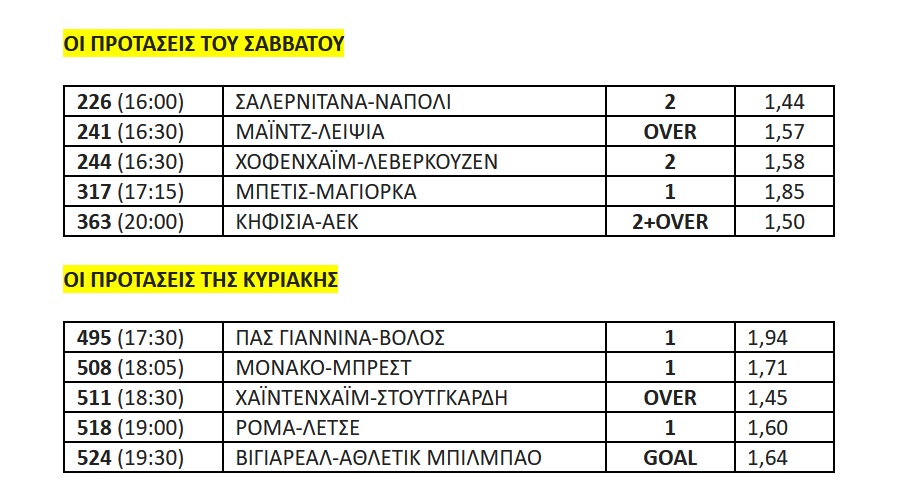 ΟΙ ΠΡΟΤΑΣΕΙΣ ΤΟΥ ΣΑΒΒΑΤΟΥ

| | | | |
|---|---|---|---|
| 226 (16:00) | ΣΑΛΕΡΝΙΤΑΝΑ-ΝΑΠΟΛΙ | 2 | 1,44 |
| 241 (16:30) | ΜΑΪΝΤΖ-ΛΕΙΨΙΑ | OVER | 1,57 |
| 244 (16:30) | ΧΟΦΕΝΧΑΪΜ-ΛΕΒΕΡΚΟΥΖΕΝ | 2 | 1,58 |
| 317 (17:15) | ΜΠΕΤΙΣ-ΜΑΓΙΟΡΚΑ | 1 | 1,85 |
| 363 (20:00) | ΚΗΦΙΣΙΑ-ΑΕΚ | 2+OVER | 1,50 |

ΟΙ ΠΡΟΤΑΣΕΙΣ ΤΗΣ ΚΥΡΙΑΚΗΣ

| | | | |
|---|---|---|---|
| 495 (17:30) | ΠΑΣ ΓΙΑΝΝΙΝΑ-ΒΟΛΟΣ | 1 | 1,94 |
| 508 (18:05) | ΜΟΝΑΚΟ-ΜΠΡΕΣΤ | 1 | 1,71 |
| 511 (18:30) | ΧΑΪΝΤΕΝΧΑΪΜ-ΣΤΟΥΤΓΚΑΡΔΗ | OVER | 1,45 |
| 518 (19:00) | ΡΟΜΑ-ΛΕΤΣΕ | 1 | 1,60 |
| 524 (19:30) | ΒΙΓΙΑΡΕΑΛ-ΑΘΛΕΤΙΚ ΜΠΙΛΜΠΑΟ | GOAL | 1,64 |